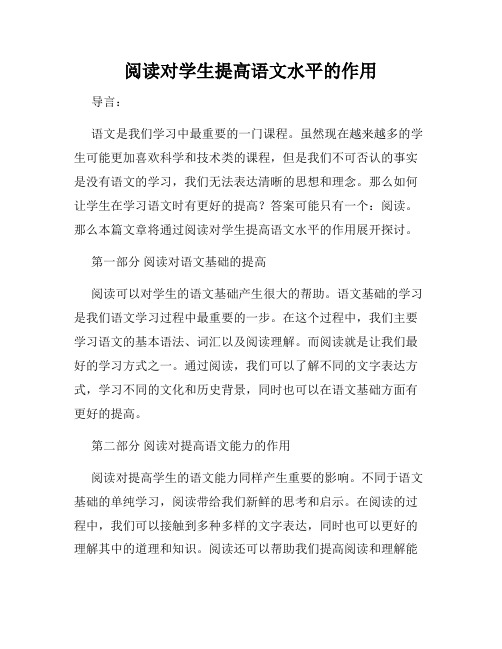 阅读对学生提高语文水平的作用

导言：

语文是我们学习中最重要的一门课程。虽然现在越来越多的学生可能更加喜欢科学和技术类的课程，但是我们不可否认的事实是没有语文的学习，我们无法表达清晰的思想和理念。那么如何让学生在学习语文时有更好的提高？答案可能只有一个：阅读。那么本篇文章将通过阅读对学生提高语文水平的作用展开探讨。

第一部分 阅读对语文基础的提高

阅读可以对学生的语文基础产生很大的帮助。语文基础的学习是我们语文学习过程中最重要的一步。在这个过程中，我们主要学习语文的基本语法、词汇以及阅读理解。而阅读就是让我们最好的学习方式之一。通过阅读，我们可以了解不同的文字表达方式，学习不同的文化和历史背景，同时也可以在语文基础方面有更好的提高。

第二部分 阅读对提高语文能力的作用

阅读对提高学生的语文能力同样产生重要的影响。不同于语文基础的单纯学习，阅读带给我们新鲜的思考和启示。在阅读的过程中，我们可以接触到多种多样的文字表达，同时也可以更好的理解其中的道理和知识。阅读还可以帮助我们提高阅读和理解能